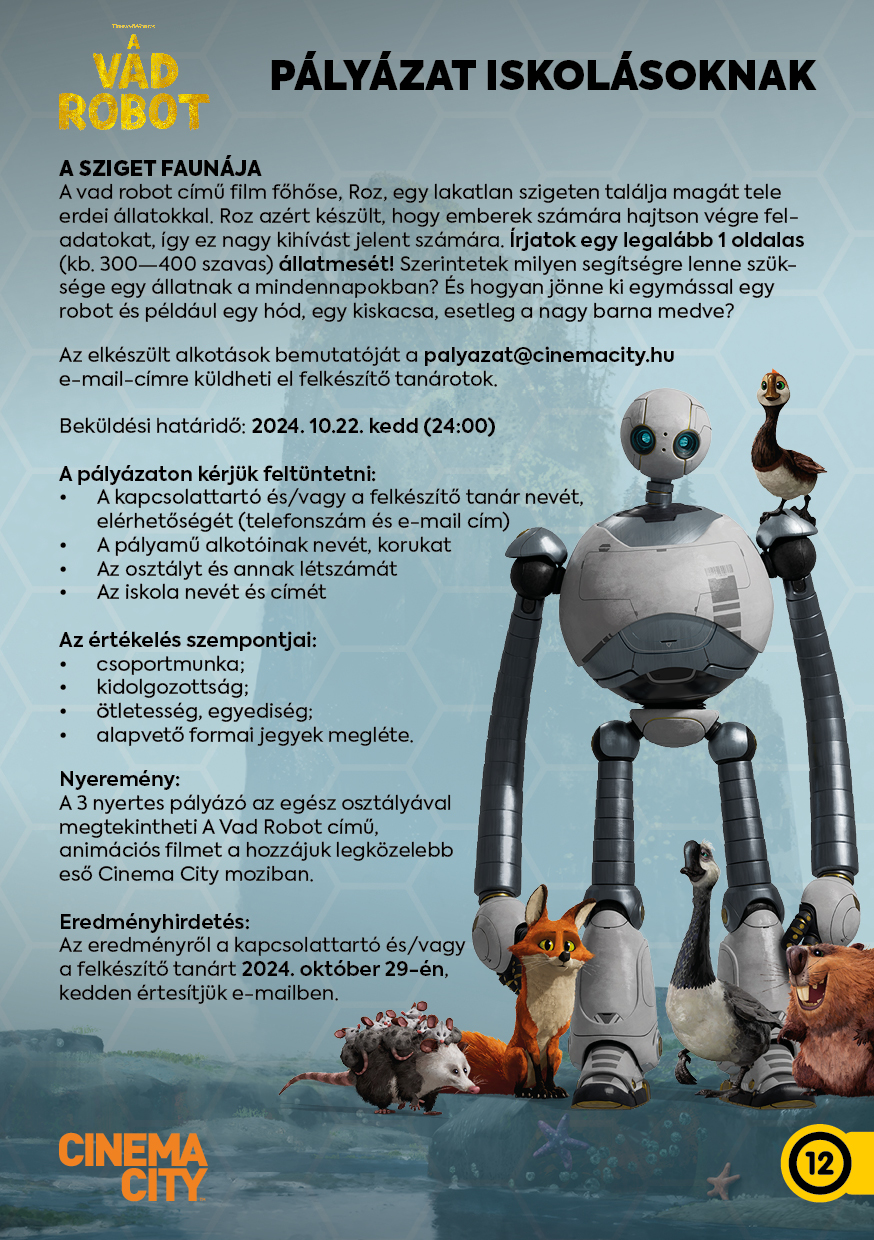 DreamWorks
A VAD ROBOT

PÁLYÁZAT ISKOLÁSOKNAK

A SZIGET FAUNÁJA
A vad robot című film főhőse, Roz, egy lakatlan szigeten találja magát tele erdei állatokkal. Roz azért készült, hogy emberek számára hajtson végre feladatokat, így ez nagy kihívást jelent számára. Írjatok egy legalább 1 oldalas (kb. 300—400 szavas) állatmesét! Szerintetek milyen segítségre lenne szüksége egy állatnak a mindennapokban? És hogyan jönne ki egymással egy robot és például egy hód, egy kiskacsa, esetleg a nagy barna medve?

Az elkészült alkotások bemutatóját a palyazat@cinemacity.hu e-mail-címre küldheti el felkészítő tanárotok.

Beküldési határidő: 2024. 10.22. kedd (24:00)

A pályázaton kérjük feltüntetni:
• A kapcsolattartó és/vagy a felkészítő tanár nevét, elérhetőségét (telefonszám és e-mail cím)
• A pályamű alkotóinak nevét, korukat
• Az osztályt és annak létszámát
• Az iskola nevét és címét

Az értékelés szempontjai:
• csoportmunka;
• kidolgozottság;
• ötletesség, egyediség;
• alapvető formai jegyek megléte.

Nyeremény:
A 3 nyertes pályázó az egész osztályával megtekintheti A Vad Robot című, animációs filmet a hozzájuk legközelebb eső Cinema City moziban.

Eredményhirdetés:
Az eredményről a kapcsolattartó és/vagy a felkészítő tanárt 2024. október 29-én, kedden értesítjük e-mailben.

CINEMA CITY

12